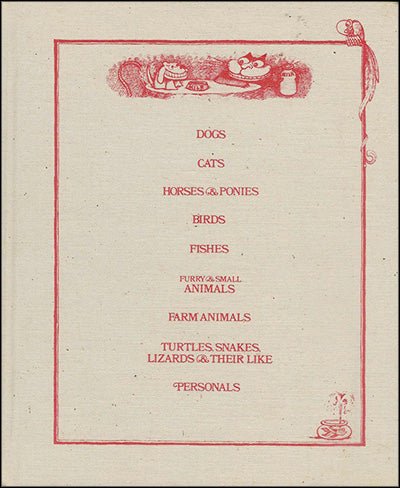 DOGS

CATS

HORSES & PONIES

BIRDS

FISHES

FURRY & SMALL
ANIMALS

FARM ANIMALS

TURTLES, SNAKES,
LIZARDS & THEIR LIKE

PERSONALS